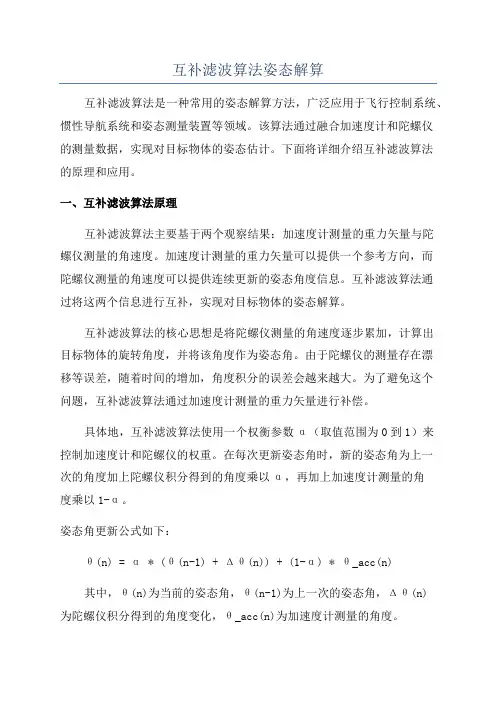 互补滤波算法姿态解算

互补滤波算法是一种常用的姿态解算方法，广泛应用于飞行控制系统、惯性导航系统和姿态测量装置等领域。该算法通过融合加速度计和陀螺仪的测量数据，实现对目标物体的姿态估计。下面将详细介绍互补滤波算法的原理和应用。

一、互补滤波算法原理

互补滤波算法主要基于两个观察结果：加速度计测量的重力矢量与陀螺仪测量的角速度。加速度计测量的重力矢量可以提供一个参考方向，而陀螺仪测量的角速度可以提供连续更新的姿态角度信息。互补滤波算法通过将这两个信息进行互补，实现对目标物体的姿态解算。

互补滤波算法的核心思想是将陀螺仪测量的角速度逐步累加，计算出目标物体的旋转角度，并将该角度作为姿态角。由于陀螺仪的测量存在漂移等误差，随着时间的增加，角度积分的误差会越来越大。为了避免这个问题，互补滤波算法通过加速度计测量的重力矢量进行补偿。

具体地，互补滤波算法使用一个权衡参数 α（取值范围为 0 到 1）来控制加速度计和陀螺仪的权重。在每次更新姿态角时，新的姿态角为上一次的角度加上陀螺仪积分得到的角度乘以 α，再加上加速度计测量的角度乘以 1-α。

姿态角更新公式如下：

θ(n) = α * (θ(n-1) + Δθ(n)) + (1-α) * θ_acc(n)

其中，θ(n)为当前的姿态角，θ(n-1)为上一次的姿态角，Δθ(n)为陀螺仪积分得到的角度变化，θ_acc(n)为加速度计测量的角度。